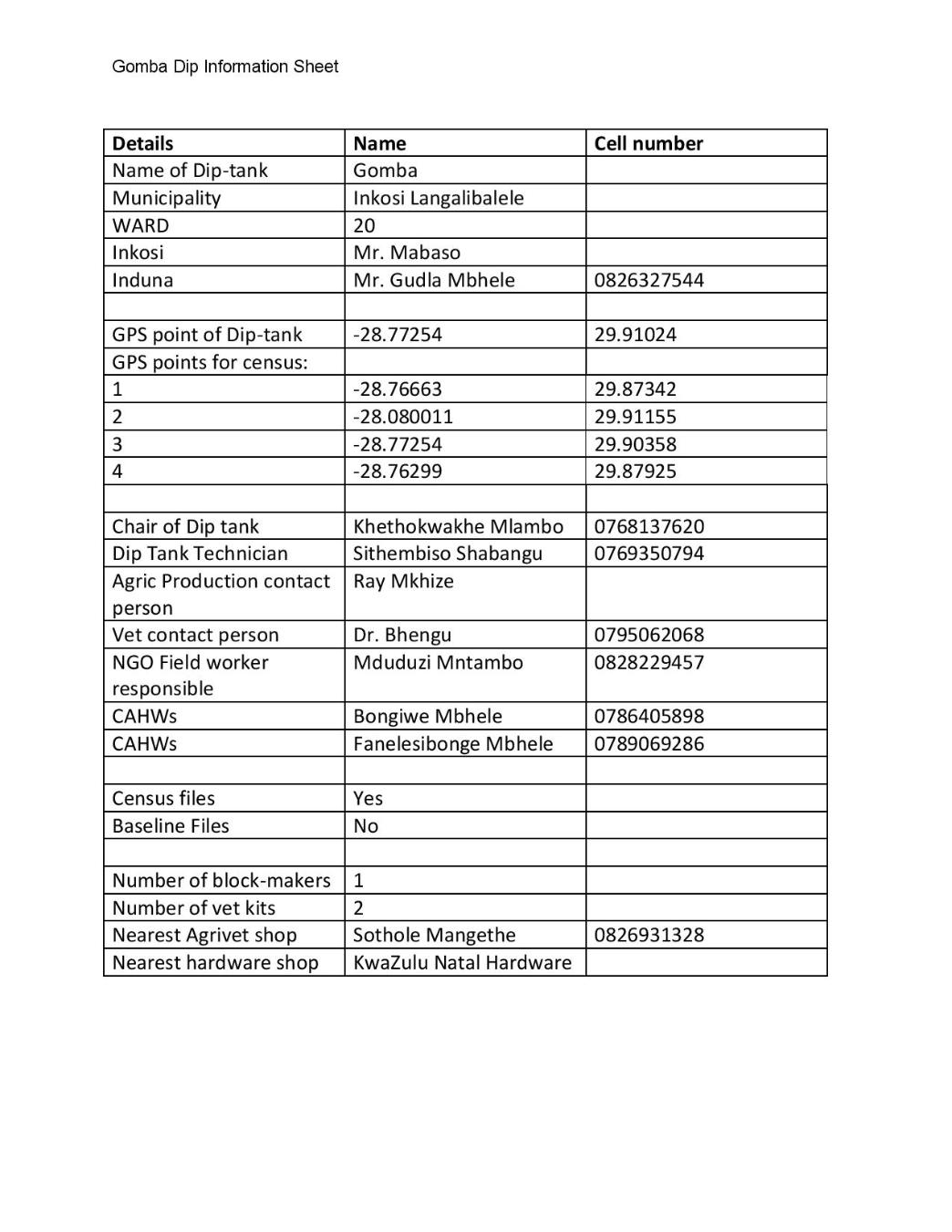 Gomba Dip Information Sheet

| Details | Name | Cell number |
|---|---|---|
| Name of Dip-tank | Gomba | |
| Municipality | Inkosi Langalibalele | |
| WARD | 20 | |
| Inkosi | Mr. Mabaso | |
| Induna | Mr. Gudla Mbhele | 0826327544 |
| | | |
| GPS point of Dip-tank | -28.77254 | 29.91024 |
| GPS points for census: | | |
| 1 | -28.76663 | 29.87342 |
| 2 | -28.080011 | 29.91155 |
| 3 | -28.77254 | 29.90358 |
| 4 | -28.76299 | 29.87925 |
| | | |
| Chair of Dip tank | Khethokwakhe Mlambo | 0768137620 |
| Dip Tank Technician | Sithembiso Shabangu | 0769350794 |
| Agric Production contact person | Ray Mkhize | |
| Vet contact person | Dr. Bhengu | 0795062068 |
| NGO Field worker responsible | Mduduzi Mntambo | 0828229457 |
| CAHWs | Bongiwe Mbhele | 0786405898 |
| CAHWs | Fanelesibonge Mbhele | 0789069286 |
| | | |
| Census files | Yes | |
| Baseline Files | No | |
| | | |
| Number of block-makers | 1 | |
| Number of vet kits | 2 | |
| Nearest Agrivet shop | Sothole Mangethe | 0826931328 |
| Nearest hardware shop | KwaZulu Natal Hardware | |